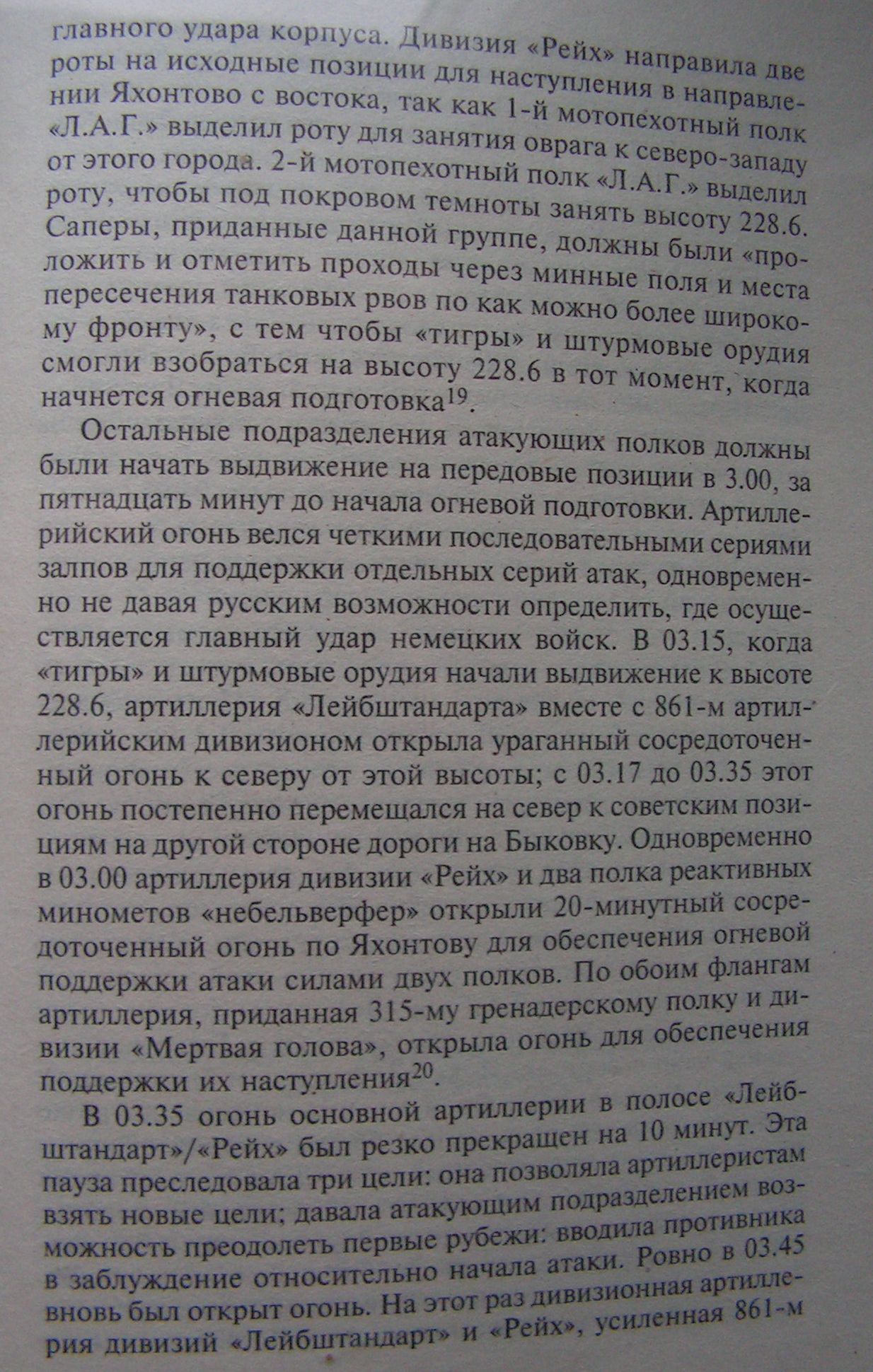 главного удара корпуса. Дивизия «Рейх» направила две роты на исходные позиции для наступления в направлении Яхонтово с востока, так как 1-й мотопехотный полк «Л.А.Г.» выделил роту для занятия оврага к северо-западу от этого города. 2-й мотопехотный полк «Л.А.Г.» выделил роту, чтобы под покровом темноты занять высоту 228.6. Саперы, приданные данной группе, должны были «проложить и отметить проходы через минные поля и места пересечения танковых рвов по как можно более широкому фронту», с тем чтобы «тигры» и штурмовые орудия смогли взобраться на высоту 228.6 в тот момент, когда начнется огневая подготовка$^{19}$.

Остальные подразделения атакующих полков должны были начать выдвижение на передовые позиции в 3.00, за пятнадцать минут до начала огневой подготовки. Артиллерийский огонь велся четкими последовательными сериями залпов для поддержки отдельных серий атак, одновременно не давая русским возможности определить, где осуществляется главный удар немецких войск. В 03.15, когда «тигры» и штурмовые орудия начали выдвижение к высоте 228.6, артиллерия «Лейбштандарта» вместе с 861-м артиллерийским дивизионом открыла ураганный сосредоточенный огонь к северу от этой высоты; с 03.17 до 03.35 этот огонь постепенно перемещался на север к советским позициям на другой стороне дороги на Быковку. Одновременно в 03.00 артиллерия дивизии «Рейх» и два полка реактивных минометов «небельверфер» открыли 20-минутный сосредоточенный огонь по Яхонтову для обеспечения огневой поддержки атаки силами двух полков. По обоим флангам артиллерия, приданная 315-му гренадерскому полку и дивизии «Мертвая голова», открыла огонь для обеспечения поддержки их наступления$^{20}$.

В 03.35 огонь основной артиллерии в полосе «Лейбштандарт»/«Рейх» был резко прекращен на 10 минут. Эта пауза преследовала три цели: она позволяла артиллеристам взять новые цели; давала атакующим подразделением возможность преодолеть первые рубежи: вводила противника в заблуждение относительно начала атаки. Ровно в 03.45 вновь был открыт огонь. На этот раз дивизионная артиллерия дивизий «Лейбштандарт» и «Рейх», усиленная 861-м